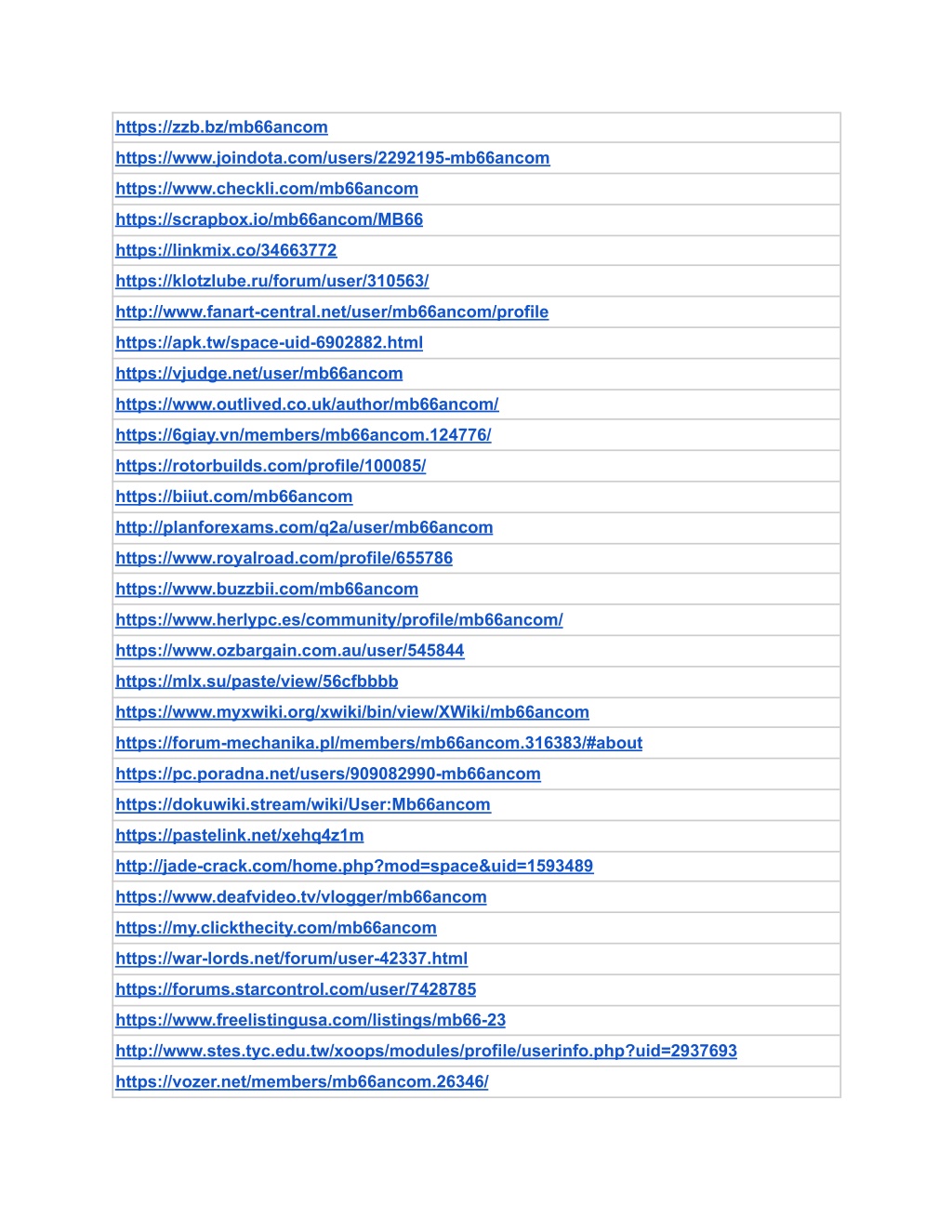 | https://zzb.bz/mb66ancom |
|---|
| https://www.joindota.com/users/2292195-mb66ancom |
| https://www.checkli.com/mb66ancom |
| https://scrapbox.io/mb66ancom/MB66 |
| https://linkmix.co/34663772 |
| https://klotzlube.ru/forum/user/310563/ |
| http://www.fanart-central.net/user/mb66ancom/profile |
| https://apk.tw/space-uid-6902882.html |
| https://vjudge.net/user/mb66ancom |
| https://www.outlived.co.uk/author/mb66ancom/ |
| https://6giay.vn/members/mb66ancom.124776/ |
| https://rotorbuilds.com/profile/100085/ |
| https://biiut.com/mb66ancom |
| http://planforexams.com/q2a/user/mb66ancom |
| https://www.royalroad.com/profile/655786 |
| https://www.buzzbii.com/mb66ancom |
| https://www.herlypc.es/community/profile/mb66ancom/ |
| https://www.ozbargain.com.au/user/545844 |
| https://mlx.su/paste/view/56cfbbbb |
| https://www.myxwiki.org/xwiki/bin/view/XWiki/mb66ancom |
| https://forum-mechanika.pl/members/mb66ancom.316383/#about |
| https://pc.poradna.net/users/909082990-mb66ancom |
| https://dokuwiki.stream/wiki/User:Mb66ancom |
| https://pastelink.net/xehq4z1m |
| http://jade-crack.com/home.php?mod=space&uid=1593489 |
| https://www.deafvideo.tv/vlogger/mb66ancom |
| https://my.clickthecity.com/mb66ancom |
| https://war-lords.net/forum/user-42337.html |
| https://forums.starcontrol.com/user/7428785 |
| https://www.freelistingusa.com/listings/mb66-23 |
| http://www.stes.tyc.edu.tw/xoops/modules/profile/userinfo.php?uid=2937693 |
| https://vozer.net/members/mb66ancom.26346/ |